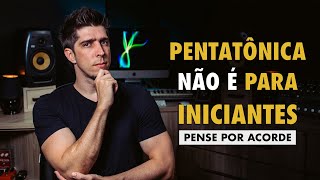 PENTATÔNICA
NÃO É PARA
INICIANTES

PENSE POR ACORDE